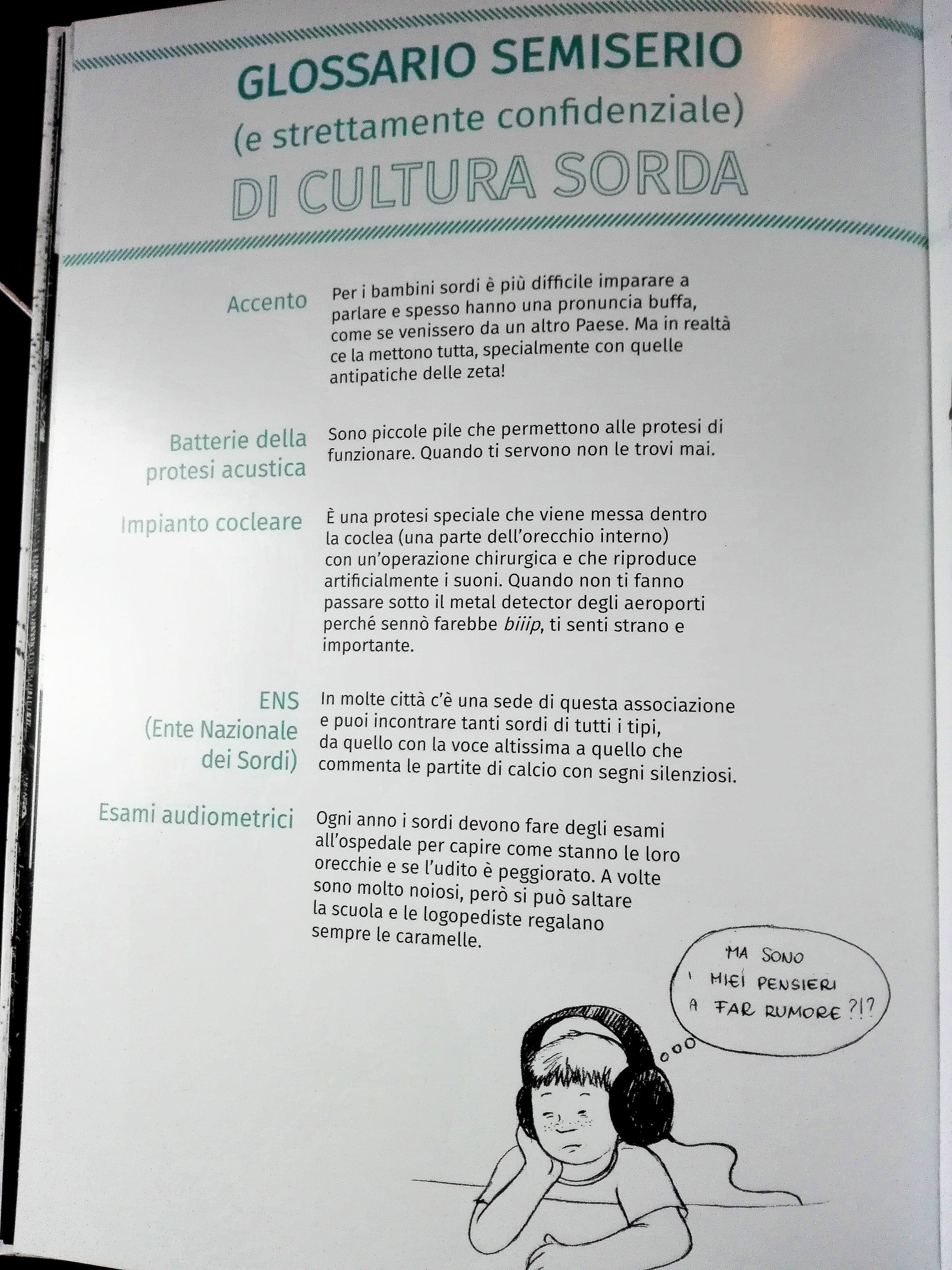 GLOSSARIO SEMISERIO
(e strettamente confidenziale)
DI CULTURA SORDA

Accento

Per i bambini sordi è più difficile imparare a parlare e spesso hanno una pronuncia buffa, come se venissero da un altro Paese. Ma in realtà ce la mettono tutta, specialmente con quelle antipatiche delle zeta!

Batterie della protesi acustica

Sono piccole pile che permettono alle protesi di funzionare. Quando ti servono non le trovi mai.

Impianto cocleare

È una protesi speciale che viene messa dentro la coclea (una parte dell'orecchio interno) con un'operazione chirurgica e che riproduce artificialmente i suoni. Quando non ti fanno passare sotto il metal detector degli aeroporti perché sennò farebbe biiip, ti senti strano e importante.

ENS
(Ente Nazionale dei Sordi)

In molte città c'è una sede di questa associazione e puoi incontrare tanti sordi di tutti i tipi, da quello con la voce altissima a quello che commenta le partite di calcio con segni silenziosi.

Esami audiometrici

Ogni anno i sordi devono fare degli esami all'ospedale per capire come stanno le loro orecchie e se l'udito è peggiorato. A volte sono molto noiosi, però si può saltare la scuola e le logopediste regalano sempre le caramelle.

MA SONO
I MIEI PENSIERI
A FAR RUMORE ?!?